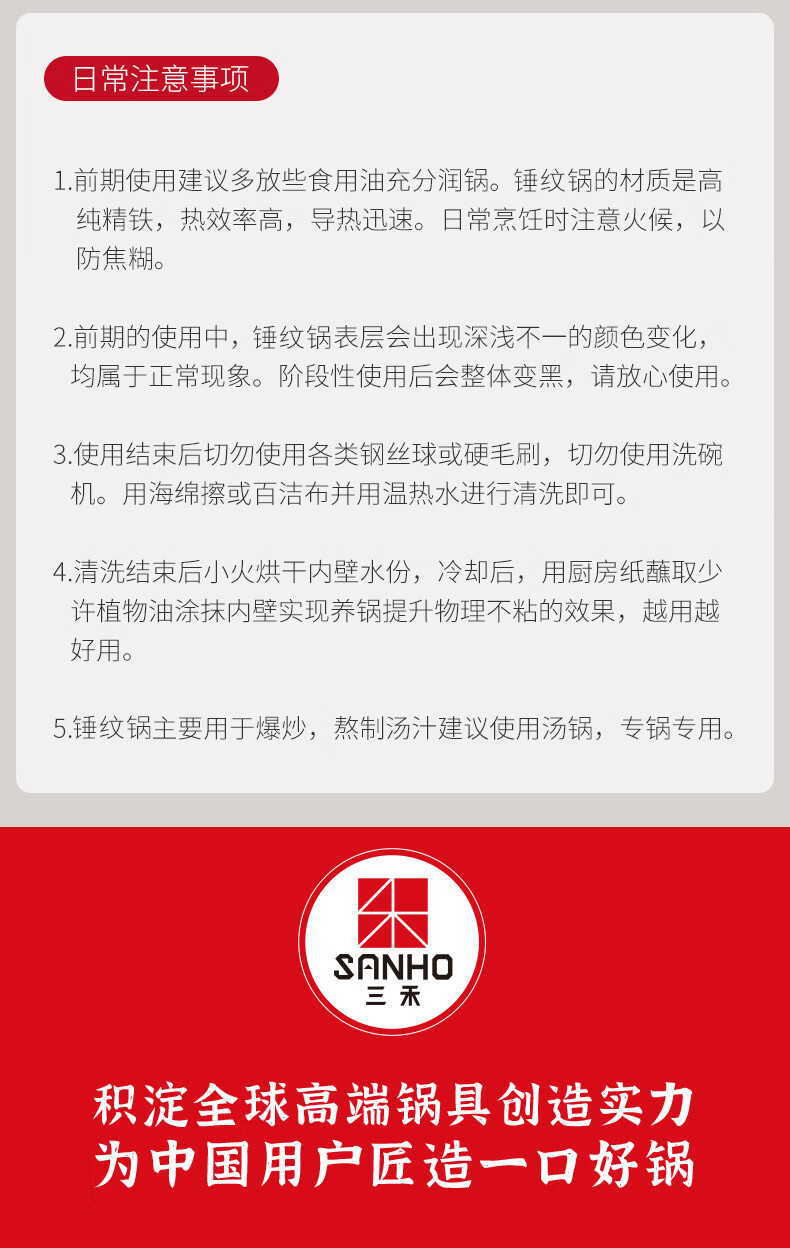 日常注意事项

1.前期使用建议多放些食用油充分润锅。锤纹锅的材质是高纯精铁，热效率高，导热迅速。日常烹饪时注意火候，以防焦糊。

2.前期的使用中，锤纹锅表层会出现深浅不一的颜色变化，均属于正常现象。阶段性使用后会整体变黑，请放心使用。

3.使用结束后切勿使用各类钢丝球或硬毛刷，切勿使用洗碗机。用海绵擦或百洁布并用温热水进行清洗即可。

4.清洗结束后小火烘干内壁水份，冷却后，用厨房纸蘸取少许植物油涂抹内壁实现养锅提升物理不粘的效果，越用越好用。

5.锤纹锅主要用于爆炒，熬制汤汁建议使用汤锅，专锅专用。

SANHO
三禾

积淀全球高端锅具创造实力
为中国用户匠造一口好锅